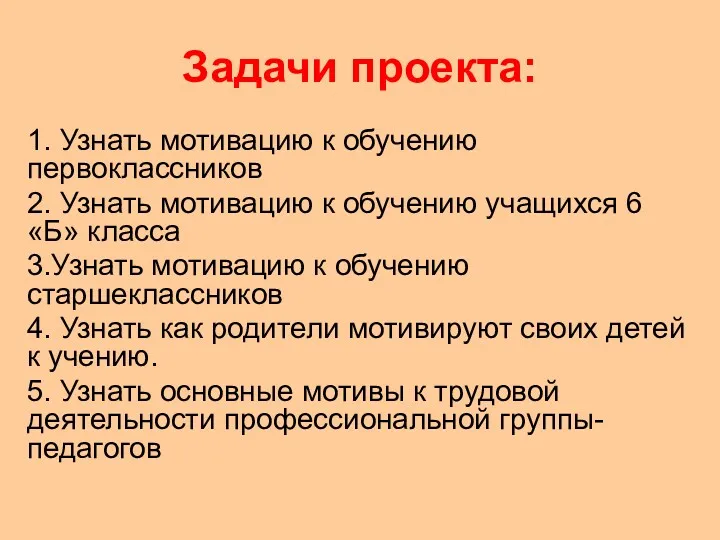 Задачи проекта:

1. Узнать мотивацию к обучению первоклассников

2. Узнать мотивацию к обучению учащихся 6 «Б» класса

3.Узнать мотивацию к обучению старшеклассников

4. Узнать как родители мотивируют своих детей к учению.

5. Узнать основные мотивы к трудовой деятельности профессиональной группы-педагогов